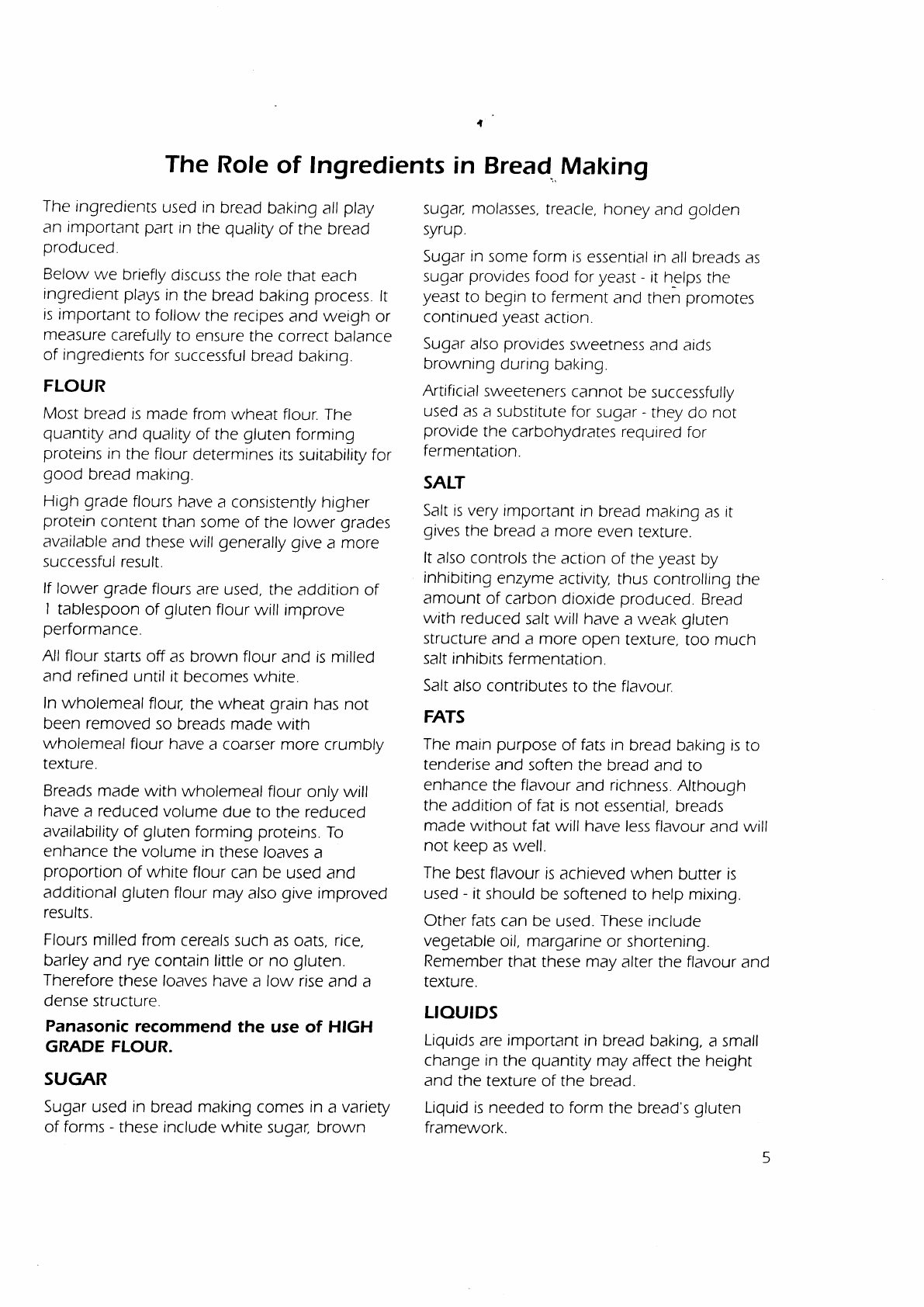 The Role of Ingredients in Bread Making

The ingredients used in bread baking all play an important part in the quality of the bread produced.

Below we briefly discuss the role that each ingredient plays in the bread baking process. It is important to follow the recipes and weigh or measure carefully to ensure the correct balance of ingredients for successful bread baking.

FLOUR

Most bread is made from wheat flour. The quantity and quality of the gluten forming proteins in the flour determines its suitability for good bread making.

High grade flours have a consistently higher protein content than some of the lower grades available and these will generally give a more successful result.

If lower grade flours are used, the addition of 1 tablespoon of gluten flour will improve performance.

All flour starts off as brown flour and is milled and refined until it becomes white.

In wholemeal flour, the wheat grain has not been removed so breads made with wholemeal flour have a coarser more crumbly texture.

Breads made with wholemeal flour only will have a reduced volume due to the reduced availability of gluten forming proteins. To enhance the volume in these loaves a proportion of white flour can be used and additional gluten flour may also give improved results.

Flours milled from cereals such as oats, rice, barley and rye contain little or no gluten. Therefore these loaves have a low rise and a dense structure.

Panasonic recommend the use of HIGH GRADE FLOUR.

SUGAR

Sugar used in bread making comes in a variety of forms - these include white sugar, brown sugar, molasses, treacle, honey and golden syrup.

Sugar in some form is essential in all breads as sugar provides food for yeast - it helps the yeast to begin to ferment and then promotes continued yeast action.

Sugar also provides sweetness and aids browning during baking.

Artificial sweeteners cannot be successfully used as a substitute for sugar - they do not provide the carbohydrates required for fermentation.

SALT

Salt is very important in bread making as it gives the bread a more even texture.

It also controls the action of the yeast by inhibiting enzyme activity, thus controlling the amount of carbon dioxide produced. Bread with reduced salt will have a weak gluten structure and a more open texture, too much salt inhibits fermentation.

Salt also contributes to the flavour.

FATS

The main purpose of fats in bread baking is to tenderise and soften the bread and to enhance the flavour and richness. Although the addition of fat is not essential, breads made without fat will have less flavour and will not keep as well.

The best flavour is achieved when butter is used - it should be softened to help mixing.

Other fats can be used. These include vegetable oil, margarine or shortening. Remember that these may alter the flavour and texture.

LIQUIDS

Liquids are important in bread baking, a small change in the quantity may affect the height and the texture of the bread.

Liquid is needed to form the bread's gluten framework.

5